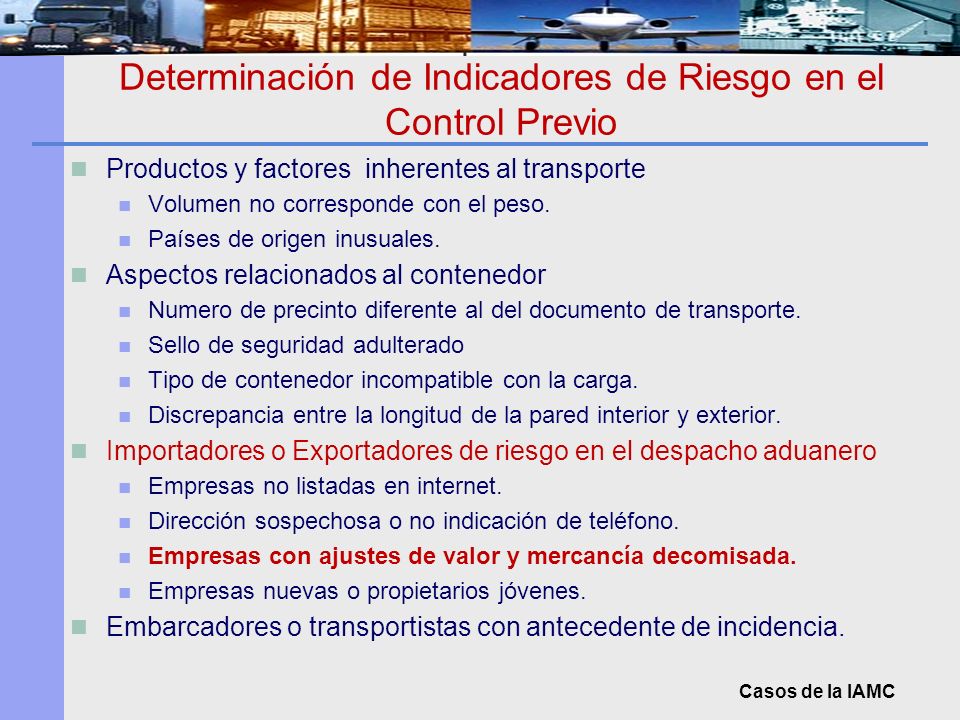 Determinación de Indicadores de Riesgo en el Control Previo

Productos y factores inherentes al transporte

Volumen no corresponde con el peso.

Países de origen inusuales.

Aspectos relacionados al contenedor

Numero de precinto diferente al del documento de transporte.

Sello de seguridad adulterado

Tipo de contenedor incompatible con la carga.

Discrepancia entre la longitud de la pared interior y exterior.

Importadores o Exportadores de riesgo en el despacho aduanero

Empresas no listadas en internet.

Dirección sospechosa o no indicación de teléfono.

Empresas con ajustes de valor y mercancía decomisada.

Empresas nuevas o propietarios jóvenes.

Embarcadores o transportistas con antecedente de incidencia.

Casos de la IAMC